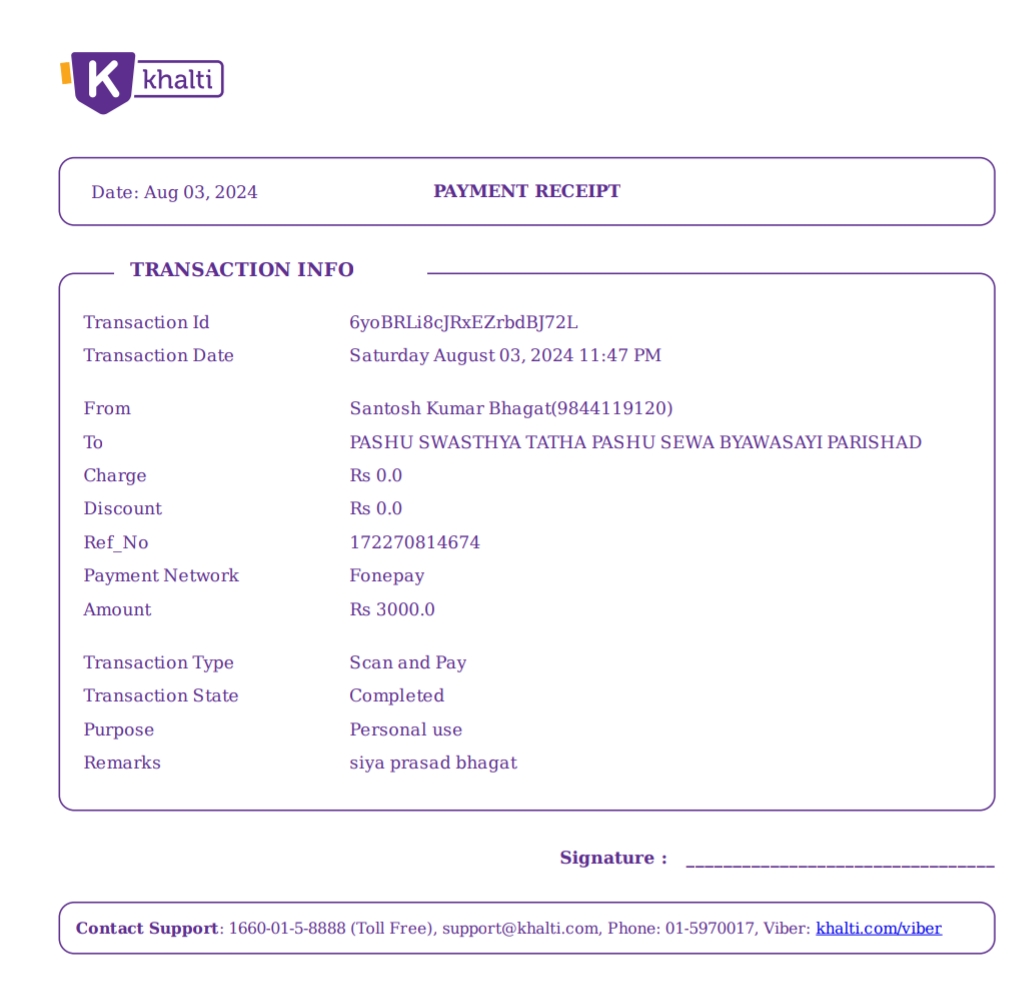 K khalti

Date: Aug 03, 2024

PAYMENT RECEIPT

TRANSACTION INFO

| | |
|---|---|
| Transaction Id | 6yoBRLi8cJRxEZrbdBJ72L |
| Transaction Date | Saturday August 03, 2024 11:47 PM |
| From | Santosh Kumar Bhagat(9844119120) |
| To | PASHU SWASTHYA TATHA PASHU SEWA BYAWASAYI PARISHAD |
| Charge | Rs 0.0 |
| Discount | Rs 0.0 |
| Ref_No | 172270814674 |
| Payment Network | Fonepay |
| Amount | Rs 3000.0 |
| Transaction Type | Scan and Pay |
| Transaction State | Completed |
| Purpose | Personal use |
| Remarks | siya prasad bhagat |

Signature : ______________________________

Contact Support: 1660-01-5-8888 (Toll Free), support@khalti.com, Phone: 01-5970017, Viber: khalti.com/viber